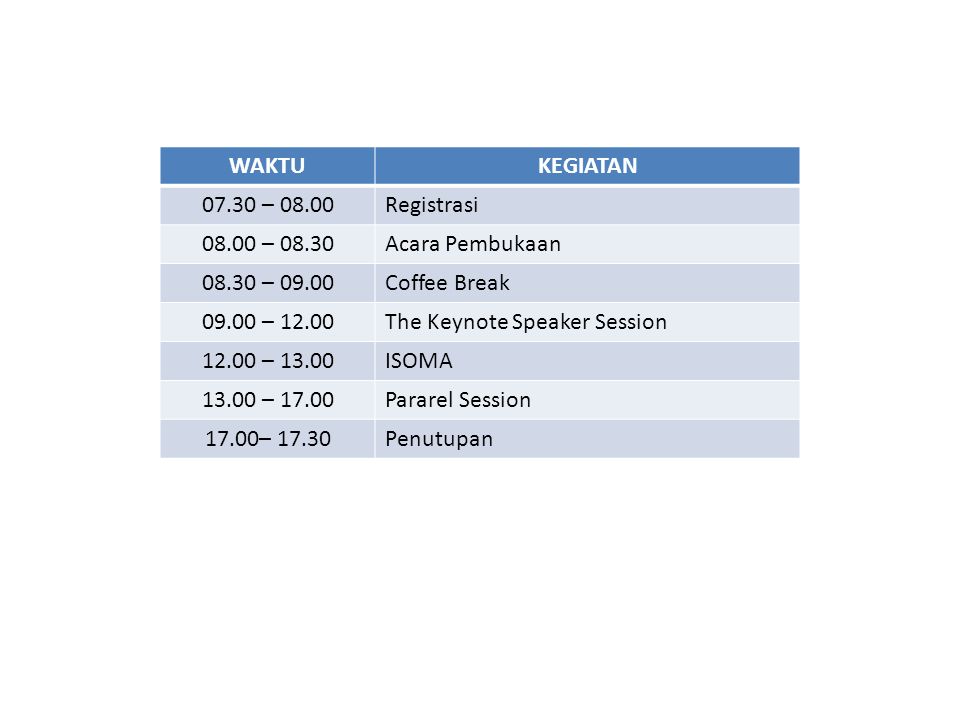 | WAKTU | KEGIATAN |
|---|---|
| 07.30 – 08.00 | Registrasi |
| 08.00 – 08.30 | Acara Pembukaan |
| 08.30 – 09.00 | Coffee Break |
| 09.00 – 12.00 | The Keynote Speaker Session |
| 12.00 – 13.00 | ISOMA |
| 13.00 – 17.00 | Pararel Session |
| 17.00– 17.30 | Penutupan |